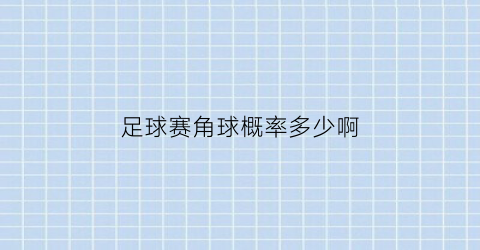 足球赛角球概率多少啊